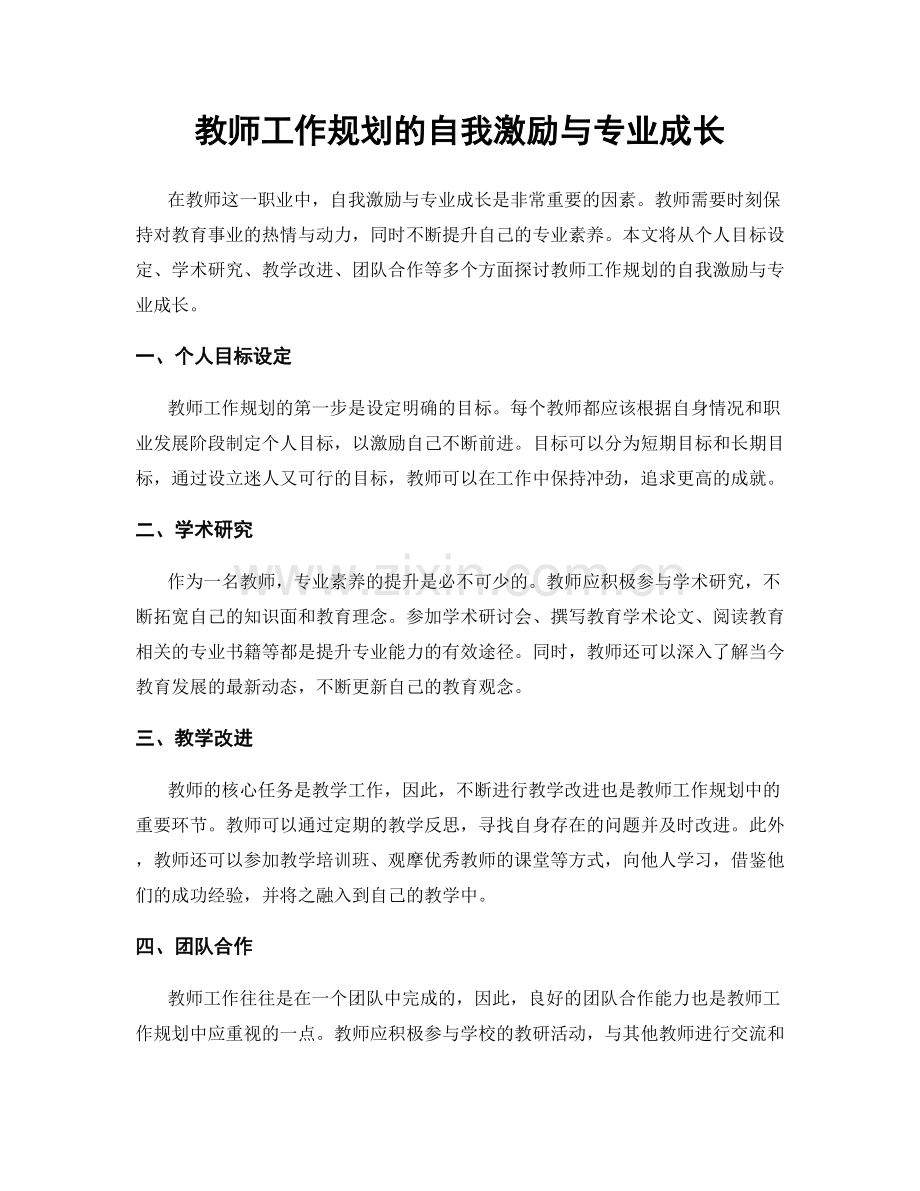 教师工作规划的自我激励与专业成长

在教师这一职业中，自我激励与专业成长是非常重要的因素。教师需要时刻保持对教育事业的热情与动力，同时不断提升自己的专业素养。本文将从个人目标设定、学术研究、教学改进、团队合作等多个方面探讨教师工作规划的自我激励与专业成长。

一、个人目标设定

教师工作规划的第一步是设定明确的目标。每个教师都应该根据自身情况和职业发展阶段制定个人目标，以激励自己不断前进。目标可以分为短期目标和长期目标，通过设立迷人又可行的目标，教师可以在工作中保持冲劲，追求更高的成就。

二、学术研究

作为一名教师，专业素养的提升是必不可少的。教师应积极参与学术研究，不断拓宽自己的知识面和教育理念。参加学术研讨会、撰写教育学术论文、阅读教育相关的专业书籍等都是提升专业能力的有效途径。同时，教师还可以深入了解当今教育发展的最新动态，不断更新自己的教育观念。

三、教学改进

教师的核心任务是教学工作，因此，不断进行教学改进也是教师工作规划中的重要环节。教师可以通过定期的教学反思，寻找自身存在的问题并及时改进。此外，教师还可以参加教学培训班、观摩优秀教师的课堂等方式，向他人学习，借鉴他们的成功经验，并将之融入到自己的教学中。

四、团队合作

教师工作往往是在一个团队中完成的，因此，良好的团队合作能力也是教师工作规划中应重视的一点。教师应积极参与学校的教研活动，与其他教师进行交流和

www.zixin.com.cn